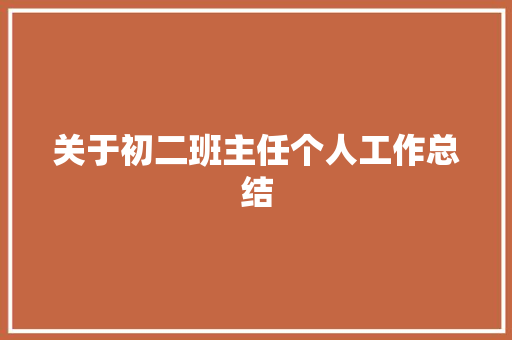 关于初二班主任个人工作总结